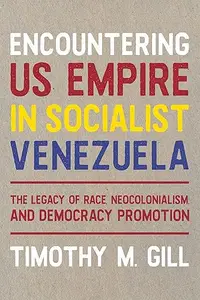 ENCOUNTERING US EMPIRE IN SOCIALIST VENEZUELA

THE LEGACY OF RACE, NEOCOLONIALISM, AND DEMOCRACY PROMOTION

TIMOTHY M. GILL